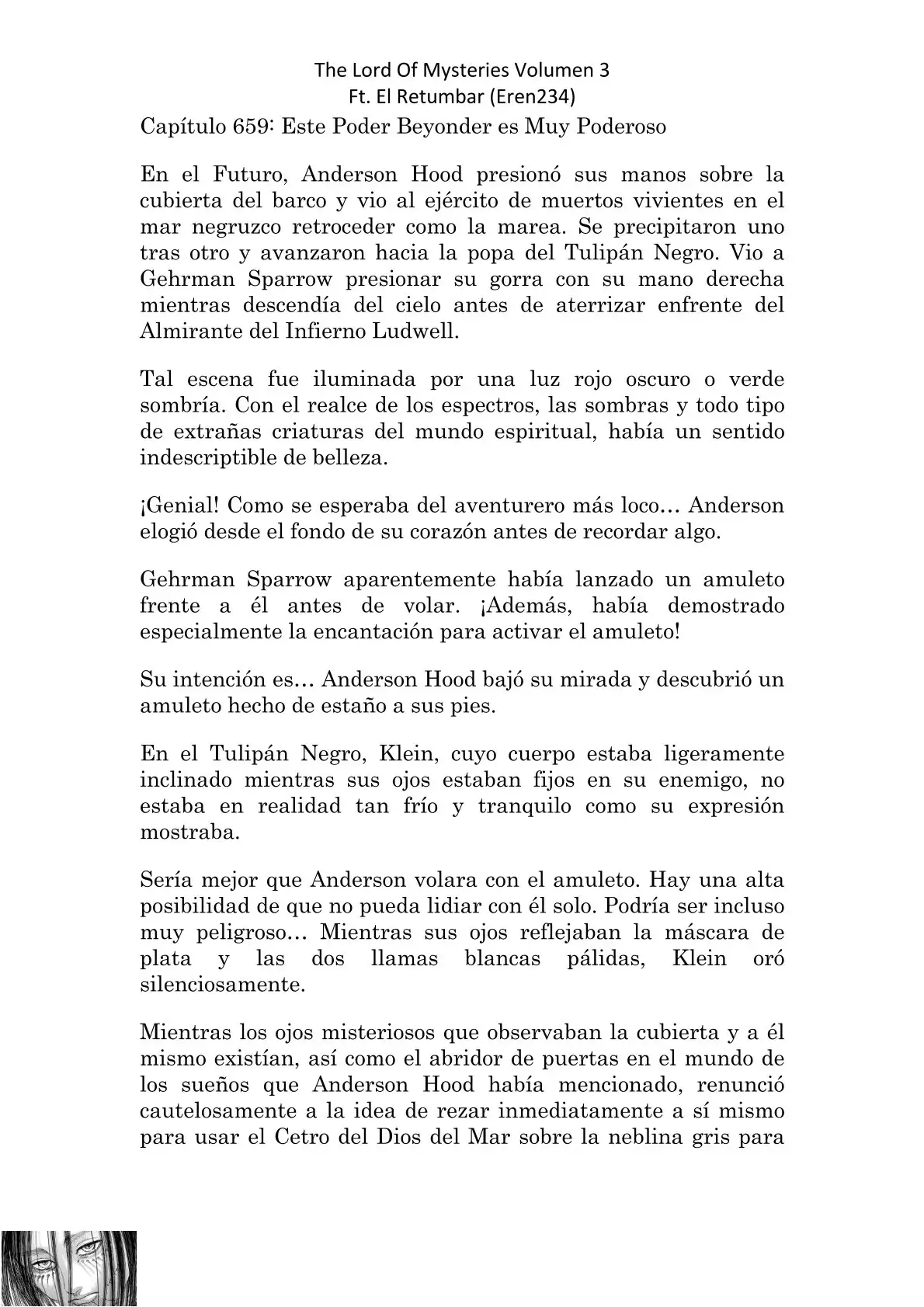 The Lord Of Mysteries Volumen 3
Ft. El Retumbar (Eren234)

Capítulo 659: Este Poder Beyonder es Muy Poderoso

En el Futuro, Anderson Hood presionó sus manos sobre la cubierta del barco y vio al ejército de muertos vivientes en el mar negruzco retroceder como la marea. Se precipitaron uno tras otro y avanzaron hacia la popa del Tulipán Negro. Vio a Gehrman Sparrow presionar su gorra con su mano derecha mientras descendía del cielo antes de aterrizar enfrente del Almirante del Infierno Ludwell.

Tal escena fue iluminada por una luz rojo oscuro o verde sombría. Con el realce de los espectros, las sombras y todo tipo de extrañas criaturas del mundo espiritual, había un sentido indescriptible de belleza.

¡Genial! Como se esperaba del aventurero más loco… Anderson elogió desde el fondo de su corazón antes de recordar algo.

Gehrman Sparrow aparentemente había lanzado un amuleto frente a él antes de volar. ¡Además, había demostrado especialmente la encantación para activar el amuleto!

Su intención es… Anderson Hood bajó su mirada y descubrió un amuleto hecho de estaño a sus pies.

En el Tulipán Negro, Klein, cuyo cuerpo estaba ligeramente inclinado mientras sus ojos estaban fijos en su enemigo, no estaba en realidad tan frío y tranquilo como su expresión mostraba.

Sería mejor que Anderson volara con el amuleto. Hay una alta posibilidad de que no pueda lidiar con él solo. Podría ser incluso muy peligroso… Mientras sus ojos reflejaban la máscara de plata y las dos llamas blancas pálidas, Klein oró silenciosamente.

Mientras los ojos misteriosos que observaban la cubierta y a él mismo existían, así como el abridor de puertas en el mundo de los sueños que Anderson Hood había mencionado, renunció cautelosamente a la idea de rezar inmediatamente a sí mismo para usar el Cetro del Dios del Mar sobre la neblina gris para